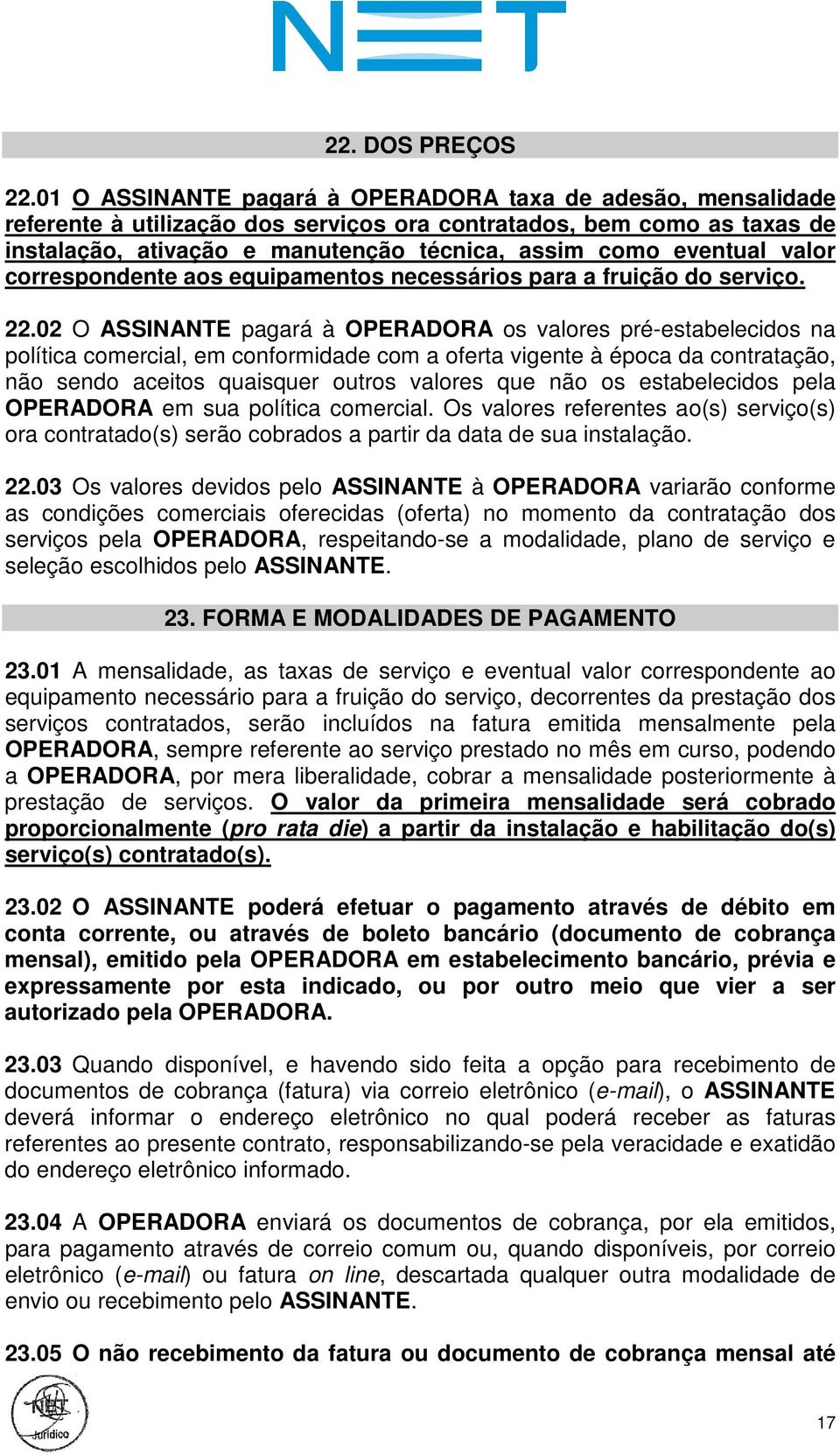 NET

22. DOS PREÇOS

22.01 O ASSINANTE pagará à OPERADORA taxa de adesão, mensalidade referente à utilização dos serviços ora contratados, bem como as taxas de instalação, ativação e manutenção técnica, assim como eventual valor correspondente aos equipamentos necessários para a fruição do serviço.

22.02 O ASSINANTE pagará à OPERADORA os valores pré-estabelecidos na política comercial, em conformidade com a oferta vigente à época da contratação, não sendo aceitos quaisquer outros valores que não os estabelecidos pela OPERADORA em sua política comercial. Os valores referentes ao(s) serviço(s) ora contratado(s) serão cobrados a partir da data de sua instalação.

22.03 Os valores devidos pelo ASSINANTE à OPERADORA variarão conforme as condições comerciais oferecidas (oferta) no momento da contratação dos serviços pela OPERADORA, respeitando-se a modalidade, plano de serviço e seleção escolhidos pelo ASSINANTE.

23. FORMA E MODALIDADES DE PAGAMENTO

23.01 A mensalidade, as taxas de serviço e eventual valor correspondente ao equipamento necessário para a fruição do serviço, decorrentes da prestação dos serviços contratados, serão incluídos na fatura emitida mensalmente pela OPERADORA, sempre referente ao serviço prestado no mês em curso, podendo a OPERADORA, por mera liberalidade, cobrar a mensalidade posteriormente à prestação de serviços. O valor da primeira mensalidade será cobrado proporcionalmente (pro rata die) a partir da instalação e habilitação do(s) serviço(s) contratado(s).

23.02 O ASSINANTE poderá efetuar o pagamento através de débito em conta corrente, ou através de boleto bancário (documento de cobrança mensal), emitido pela OPERADORA em estabelecimento bancário, prévia e expressamente por esta indicado, ou por outro meio que vier a ser autorizado pela OPERADORA.

23.03 Quando disponível, e havendo sido feita a opção para recebimento de documentos de cobrança (fatura) via correio eletrônico (e-mail), o ASSINANTE deverá informar o endereço eletrônico no qual poderá receber as faturas referentes ao presente contrato, responsabilizando-se pela veracidade e exatidão do endereço eletrônico informado.

23.04 A OPERADORA enviará os documentos de cobrança, por ela emitidos, para pagamento através de correio comum ou, quando disponíveis, por correio eletrônico (e-mail) ou fatura on line, descartada qualquer outra modalidade de envio ou recebimento pelo ASSINANTE.

23.05 O não recebimento da fatura ou documento de cobrança mensal até

NET Jurídico

17